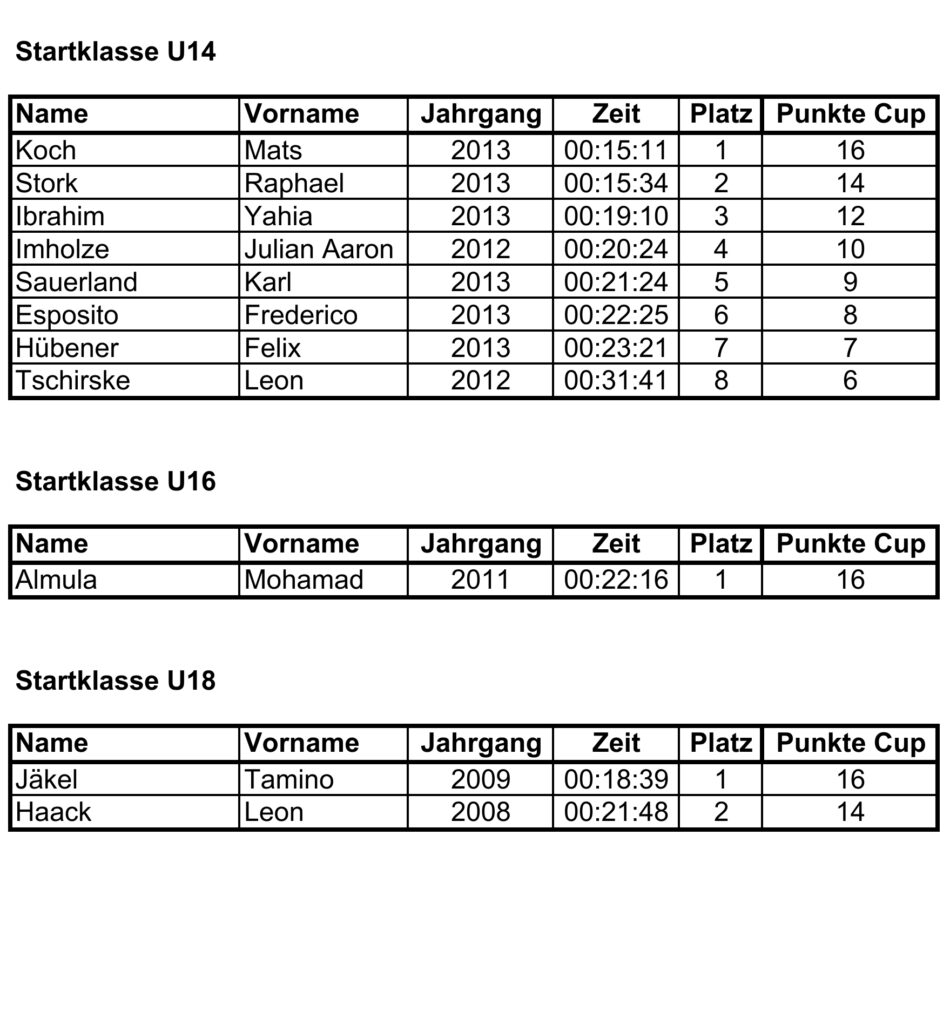 Startklasse U14

| Name | Vorname | Jahrgang | Zeit | Platz | Punkte Cup |
|---|---|---|---|---|---|
| Koch | Mats | 2013 | 00:15:11 | 1 | 16 |
| Stork | Raphael | 2013 | 00:15:34 | 2 | 14 |
| Ibrahim | Yahia | 2013 | 00:19:10 | 3 | 12 |
| Imholze | Julian Aaron | 2012 | 00:20:24 | 4 | 10 |
| Sauerland | Karl | 2013 | 00:21:24 | 5 | 9 |
| Esposito | Frederico | 2013 | 00:22:25 | 6 | 8 |
| Hübener | Felix | 2013 | 00:23:21 | 7 | 7 |
| Tschirske | Leon | 2012 | 00:31:41 | 8 | 6 |

Startklasse U16

| Name | Vorname | Jahrgang | Zeit | Platz | Punkte Cup |
|---|---|---|---|---|---|
| Almula | Mohamad | 2011 | 00:22:16 | 1 | 16 |

Startklasse U18

| Name | Vorname | Jahrgang | Zeit | Platz | Punkte Cup |
|---|---|---|---|---|---|
| Jäkel | Tamino | 2009 | 00:18:39 | 1 | 16 |
| Haack | Leon | 2008 | 00:21:48 | 2 | 14 |